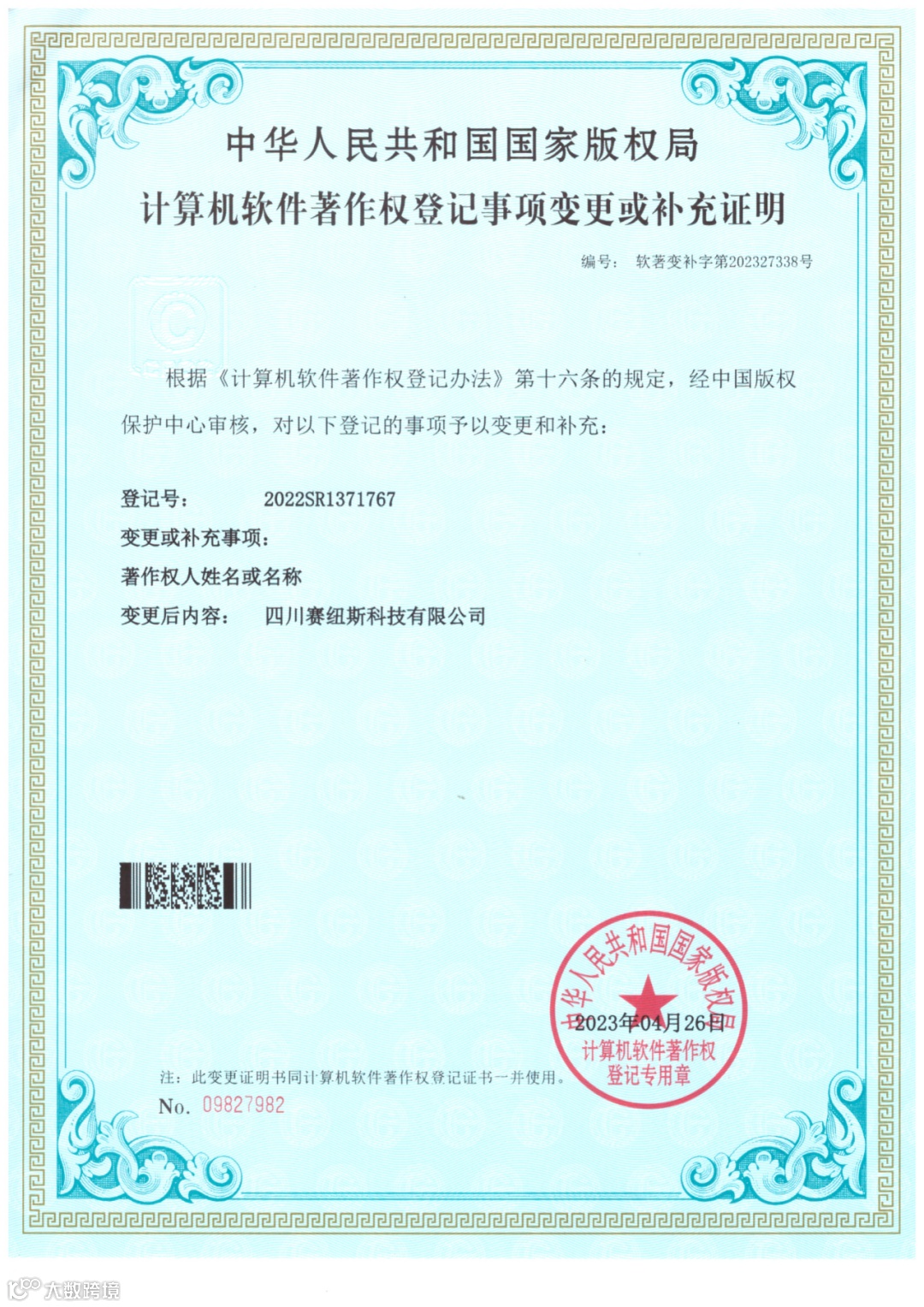 中华人民共和国国家版权局

计算机软件著作权登记事项变更或补充证明

编号： 软著变补字第202327338号

根据《计算机软件著作权登记办法》第十六条的规定，经中国版权保护中心审核，对以下登记的事项予以变更和补充：

登记号： 2022SR1371767

变更或补充事项：

著作权人姓名或名称

变更后内容： 四川赛纽斯科技有限公司

中华人民共和国国家版权局

2023年04月26日

计算机软件著作权登记专用章

注：此变更证明书同计算机软件著作权登记证书一并使用。

No. 09827982

大数跨境